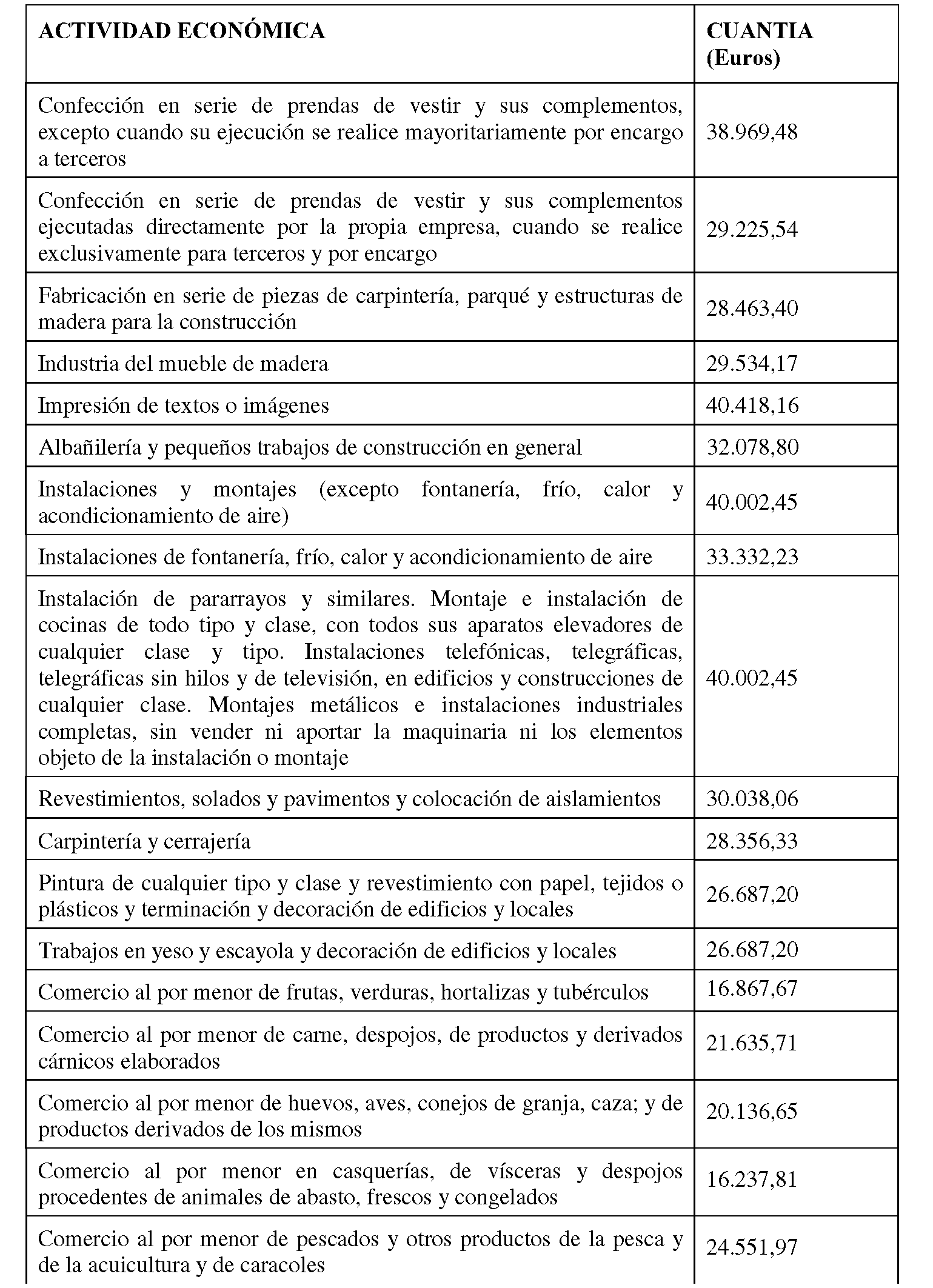 | ACTIVIDAD ECONÓMICA | CUANTIA (Euros) |
|---|---|
| Confección en serie de prendas de vestir y sus complementos, excepto cuando su ejecución se realice mayoritariamente por encargo a terceros | 38.969,48 |
| Confección en serie de prendas de vestir y sus complementos ejecutadas directamente por la propia empresa, cuando se realice exclusivamente para terceros y por encargo | 29.225,54 |
| Fabricación en serie de piezas de carpintería, parqué y estructuras de madera para la construcción | 28.463,40 |
| Industria del mueble de madera | 29.534,17 |
| Impresión de textos o imágenes | 40.418,16 |
| Albañilería y pequeños trabajos de construcción en general | 32.078,80 |
| Instalaciones y montajes (excepto fontanería, frío, calor y acondicionamiento de aire) | 40.002,45 |
| Instalaciones de fontanería, frío, calor y acondicionamiento de aire | 33.332,23 |
| Instalación de pararrayos y similares. Montaje e instalación de cocinas de todo tipo y clase, con todos sus aparatos elevadores de cualquier clase y tipo. Instalaciones telefónicas, telegráficas, telegráficas sin hilos y de televisión, en edificios y construcciones de cualquier clase. Montajes metálicos e instalaciones industriales completas, sin vender ni aportar la maquinaria ni los elementos objeto de la instalación o montaje | 40.002,45 |
| Revestimientos, solados y pavimentos y colocación de aislamientos | 30.038,06 |
| Carpintería y cerrajería | 28.356,33 |
| Pintura de cualquier tipo y clase y revestimiento con papel, tejidos o plásticos y terminación y decoración de edificios y locales | 26.687,20 |
| Trabajos en yeso y escayola y decoración de edificios y locales | 26.687,20 |
| Comercio al por menor de frutas, verduras, hortalizas y tubérculos | 16.867,67 |
| Comercio al por menor de carne, despojos, de productos y derivados cárnicos elaborados | 21.635,71 |
| Comercio al por menor de huevos, aves, conejos de granja, caza; y de productos derivados de los mismos | 20.136,65 |
| Comercio al por menor en casquerías, de vísceras y despojos procedentes de animales de abasto, frescos y congelados | 16.237,81 |
| Comercio al por menor de pescados y otros productos de la pesca y de la acuicultura y de caracoles | 24.551,97 |